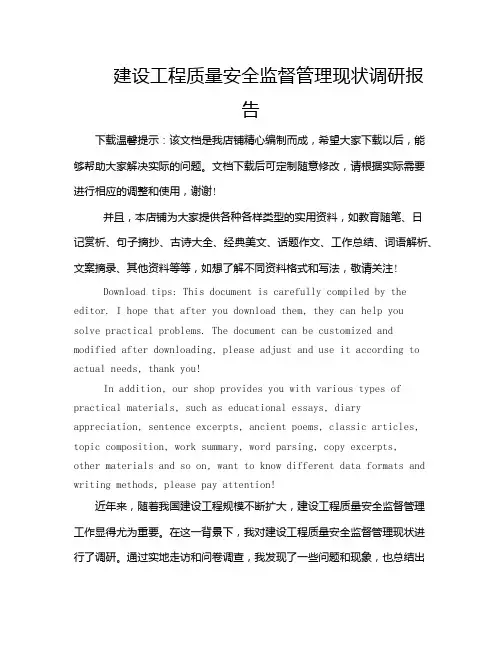 建设工程质量安全监督管理现状调研报告

下载温馨提示：该文档是我店铺精心编制而成，希望大家下载以后，能够帮助大家解决实际的问题。文档下载后可定制随意修改，请根据实际需要进行相应的调整和使用，谢谢！

并且，本店铺为大家提供各种各样类型的实用资料，如教育随笔、日记赏析、句子摘抄、古诗大全、经典美文、话题作文、工作总结、词语解析、文案摘录、其他资料等等，如想了解不同资料格式和写法，敬请关注！

Download tips: This document is carefully compiled by the editor. I hope that after you download them, they can help you solve practical problems. The document can be customized and modified after downloading, please adjust and use it according to actual needs, thank you!

In addition, our shop provides you with various types of practical materials, such as educational essays, diary appreciation, sentence excerpts, ancient poems, classic articles, topic composition, work summary, word parsing, copy excerpts, other materials and so on, want to know different data formats and writing methods, please pay attention!

近年来，随着我国建设工程规模不断扩大，建设工程质量安全监督管理工作显得尤为重要。在这一背景下，我对建设工程质量安全监督管理现状进行了调研。通过实地走访和问卷调查，我发现了一些问题和现象，也总结出